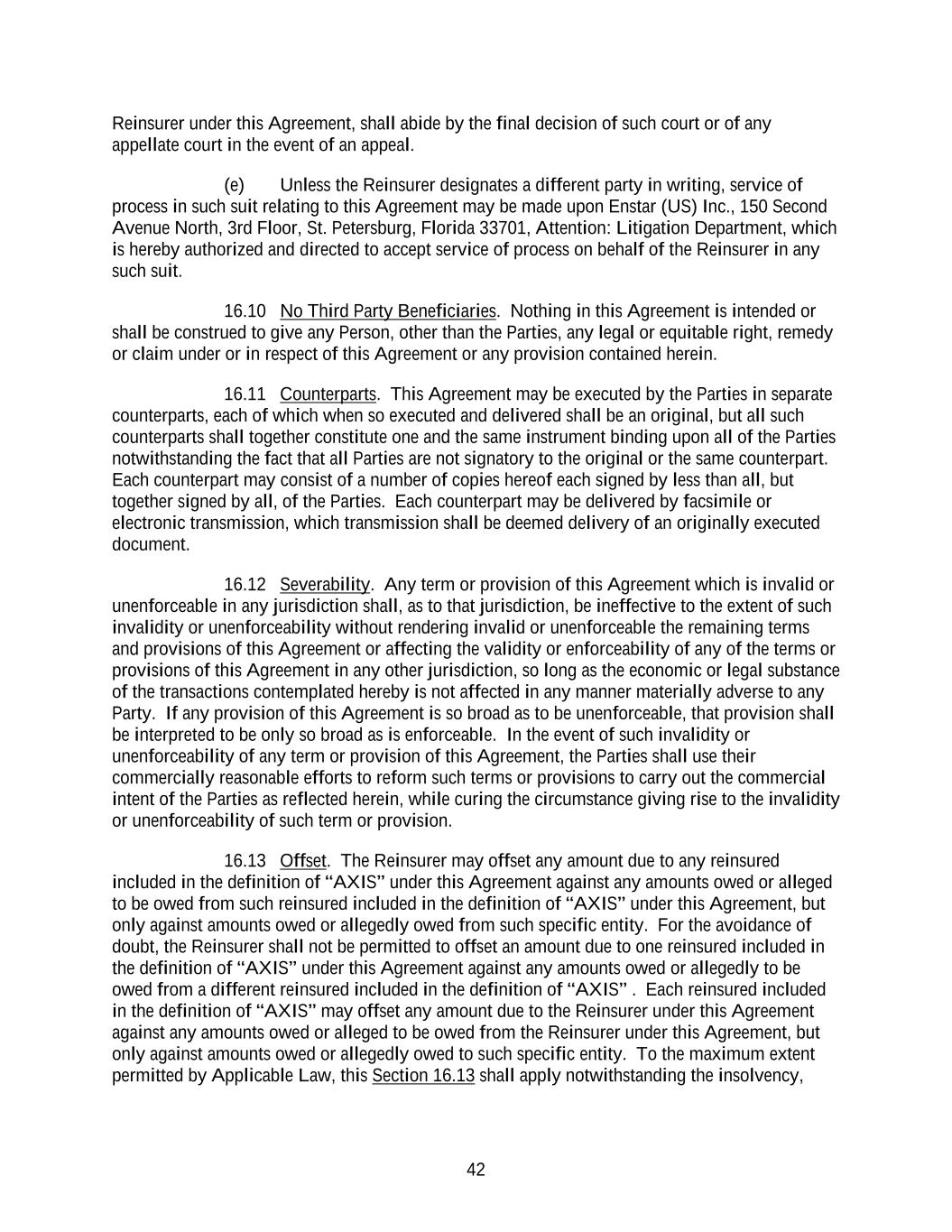 Reinsurer under this Agreement, shall abide by the final decision of such court or of any appellate court in the event of an appeal.

(e) Unless the Reinsurer designates a different party in writing, service of process in such suit relating to this Agreement may be made upon Enstar (US) Inc., 150 Second Avenue North, 3rd Floor, St. Petersburg, Florida 33701, Attention: Litigation Department, which is hereby authorized and directed to accept service of process on behalf of the Reinsurer in any such suit.

16.10 No Third Party Beneficiaries. Nothing in this Agreement is intended or shall be construed to give any Person, other than the Parties, any legal or equitable right, remedy or claim under or in respect of this Agreement or any provision contained herein.

16.11 Counterparts. This Agreement may be executed by the Parties in separate counterparts, each of which when so executed and delivered shall be an original, but all such counterparts shall together constitute one and the same instrument binding upon all of the Parties notwithstanding the fact that all Parties are not signatory to the original or the same counterpart. Each counterpart may consist of a number of copies hereof each signed by less than all, but together signed by all, of the Parties. Each counterpart may be delivered by facsimile or electronic transmission, which transmission shall be deemed delivery of an originally executed document.

16.12 Severability. Any term or provision of this Agreement which is invalid or unenforceable in any jurisdiction shall, as to that jurisdiction, be ineffective to the extent of such invalidity or unenforceability without rendering invalid or unenforceable the remaining terms and provisions of this Agreement or affecting the validity or enforceability of any of the terms or provisions of this Agreement in any other jurisdiction, so long as the economic or legal substance of the transactions contemplated hereby is not affected in any manner materially adverse to any Party. If any provision of this Agreement is so broad as to be unenforceable, that provision shall be interpreted to be only so broad as is enforceable. In the event of such invalidity or unenforceability of any term or provision of this Agreement, the Parties shall use their commercially reasonable efforts to reform such terms or provisions to carry out the commercial intent of the Parties as reflected herein, while curing the circumstance giving rise to the invalidity or unenforceability of such term or provision.

16.13 Offset. The Reinsurer may offset any amount due to any reinsured included in the definition of “AXIS” under this Agreement against any amounts owed or alleged to be owed from such reinsured included in the definition of “AXIS” under this Agreement, but only against amounts owed or allegedly owed from such specific entity. For the avoidance of doubt, the Reinsurer shall not be permitted to offset an amount due to one reinsured included in the definition of “AXIS” under this Agreement against any amounts owed or allegedly to be owed from a different reinsured included in the definition of “AXIS” . Each reinsured included in the definition of “AXIS” may offset any amount due to the Reinsurer under this Agreement against any amounts owed or alleged to be owed from the Reinsurer under this Agreement, but only against amounts owed or allegedly owed to such specific entity. To the maximum extent permitted by Applicable Law, this Section 16.13 shall apply notwithstanding the insolvency,

42